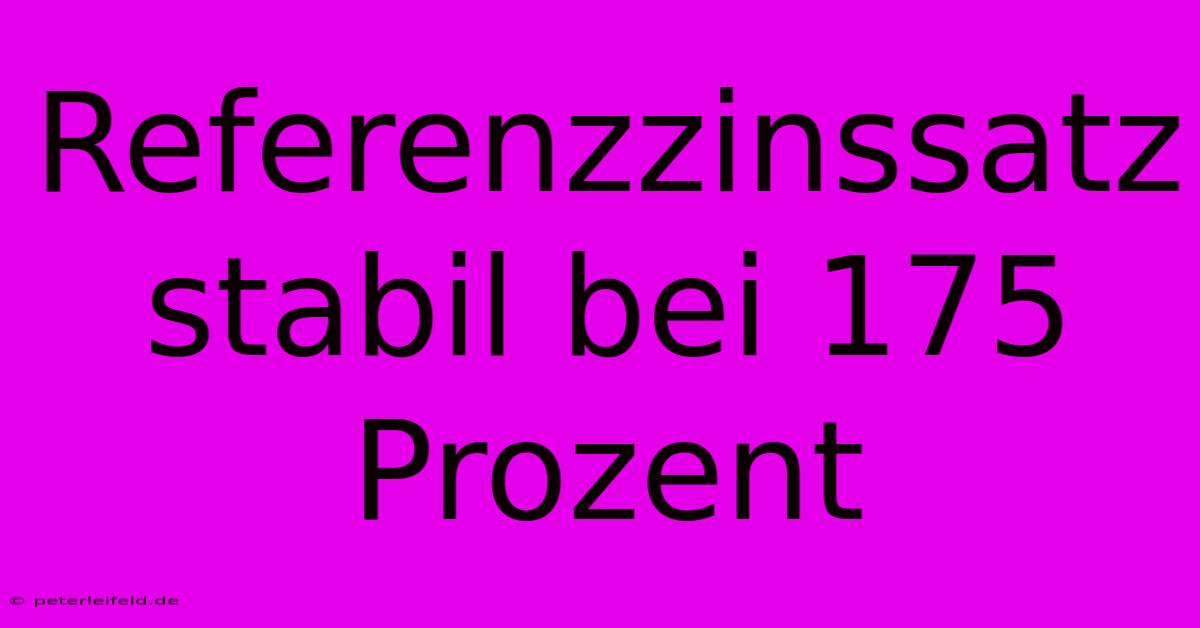 Referenzzinssatz stabil bei 175 Prozent

© peterleifeld.de